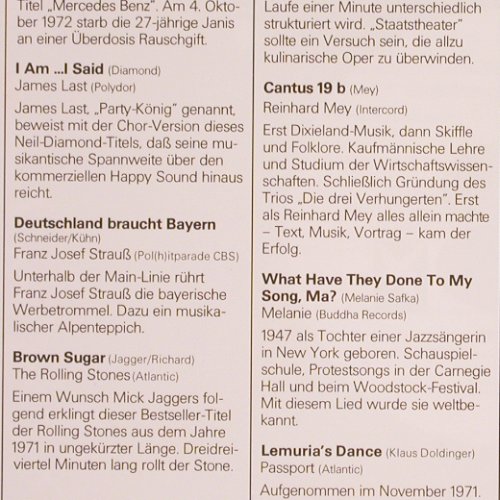 Titel „Mercedes Benz". Am 4. Oktober 1972 starb die 27-jährige Janis an einer Überdosis Rauschgift.

I Am ...I Said (Diamond)
James Last (Polydor)

James Last, „Party-König" genannt, beweist mit der Chor-Version dieses Neil-Diamond-Titels, daß seine musikantische Spannweite über den kommerziellen Happy Sound hinaus reicht.

Deutschland braucht Bayern (Schneider/Kühn)
Franz Josef Strauß (Pol(h)itparade CBS)

Unterhalb der Main-Linie rührt Franz Josef Strauß die bayerische Werbetrommel. Dazu ein musikalischer Alpenteppich.

Brown Sugar (Jagger/Richard)
The Rolling Stones (Atlantic)

Einem Wunsch Mick Jaggers folgend erklingt dieser Bestseller-Titel der Rolling Stones aus dem Jahre 1971 in ungekürzter Länge. Dreidreiviertel Minuten lang rollt der Stone.

Laufe einer Minute unterschiedlich strukturiert wird. „Staatstheater" sollte ein Versuch sein, die allzu kulinarische Oper zu überwinden.

Cantus 19 b (Mey)
Reinhard Mey (Intercord)

Erst Dixieland-Musik, dann Skiffle und Folklore. Kaufmännische Lehre und Studium der Wirtschaftswissenschaften. Schließlich Gründung des Trios „Die drei Verhungerten". Erst als Reinhard Mey alles allein machte – Text, Musik, Vortrag – kam der Erfolg.

What Have They Done To My Song, Ma? (Melanie Safka)
Melanie (Buddha Records)

1947 als Tochter einer Jazzsängerin in New York geboren. Schauspielschule, Protestsongs in der Carnegie Hall und beim Woodstock-Festival. Mit diesem Lied wurde sie weltbekannt.

Lemuria's Dance (Klaus Doldinger)
Passport (Atlantic)

Aufgenommen im November 1971.